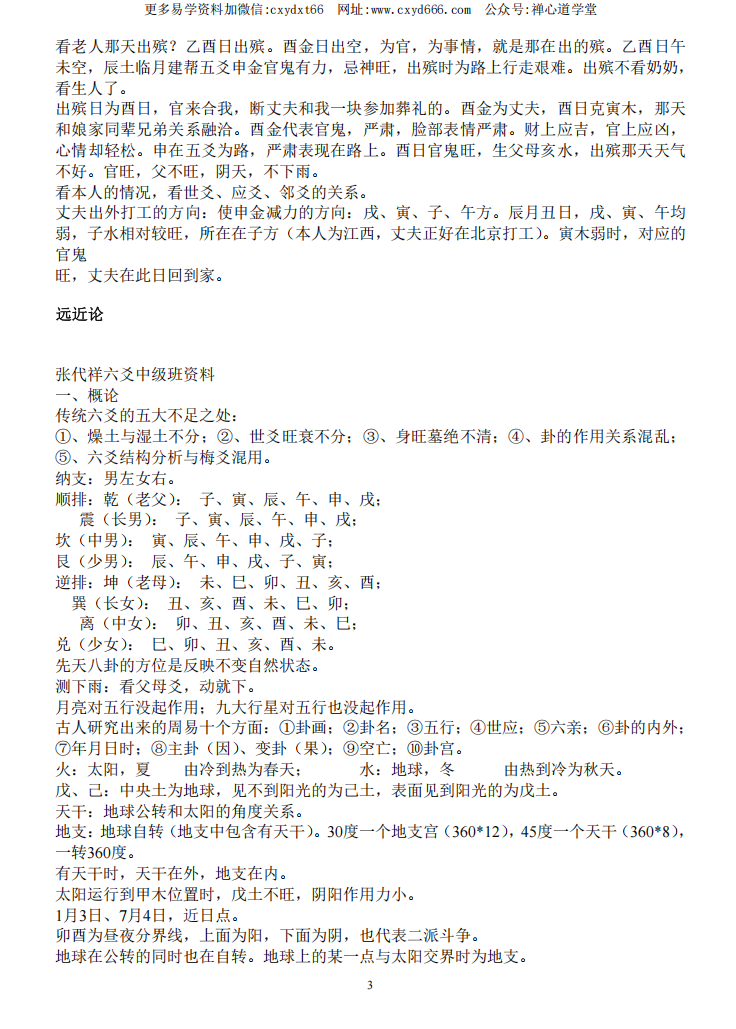 更多易学资料加微信:cxydxt66　网址:www.cxyd666.com　公众号:禅心道学堂

看老人那天出殡？乙酉日出殡。酉金日出空，为官，为事情，就是那在出的殡。乙酉日午未空，辰土临月建帮五爻申金官鬼有力，忌神旺，出殡时为路上行走艰难。出殡不看奶奶，看生人了。
出殡日为酉日，官来合我，断丈夫和我一块参加葬礼的。酉金为丈夫，酉日克寅木，那天和娘家同辈兄弟关系融洽。酉金代表官鬼，严肃，脸部表情严肃。财上应吉，官上应凶，心情却轻松。申在五爻为路，严肃表现在路上。酉日官鬼旺，生父母亥水，出殡那天天气不好。官旺，父不旺，阴天，不下雨。
看本人的情况，看世爻、应爻、邻爻的关系。
丈夫出外打工的方向：使申金减力的方向：戌、寅、子、午方。辰月丑日，戌、寅、午均弱，子水相对较旺，所在在子方（本人为江西，丈夫正好在北京打工）。寅木弱时，对应的官鬼
旺，丈夫在此日回到家。

远近论

张代祥六爻中级班资料
一、概论
传统六爻的五大不足之处：
①、燥土与湿土不分；②、世爻旺衰不分；③、身旺墓绝不清；④、卦的作用关系混乱；⑤、六爻结构分析与梅爻混用。
纳支：男左女右。
顺排：乾（老父）：　子、寅、辰、午、申、戌；
　　震（长男）：　子、寅、辰、午、申、戌；
坎（中男）：　寅、辰、午、申、戌、子；
艮（少男）：　辰、午、申、戌、子、寅；
逆排：坤（老母）：　未、巳、卯、丑、亥、酉；
　巽（长女）：　丑、亥、酉、未、巳、卯；
　离（中女）：　卯、丑、亥、酉、未、巳；
兑（少女）：　巳、卯、丑、亥、酉、未。
先天八卦的方位是反映不变自然状态。
测下雨：看父母爻，动就下。
月亮对五行没起作用；九大行星对五行也没起作用。
古人研究出来的周易十个方面：①卦画；②卦名；③五行；④世应；⑤六亲；⑥卦的内外；⑦年月日时；⑧主卦（因）、变卦（果）；⑨空亡；⑩卦宫。
火：太阳，夏　　由冷到热为春天；　　　水：地球，冬　　　由热到冷为秋天。
戊、己：中央土为地球，见不到阳光的为己土，表面见到阳光的为戊土。
天干：地球公转和太阳的角度关系。
地支：地球自转（地支中包含有天干）。30度一个地支宫（360*12），45度一个天干（360*8），一转360度。
有天干时，天干在外，地支在内。
太阳运行到甲木位置时，戊土不旺，阴阳作用力小。
1月3日、7月4日，近日点。
卯酉为昼夜分界线，上面为阳，下面为阴，也代表二派斗争。
地球在公转的同时也在自转。地球上的某一点与太阳交界时为地支。

3